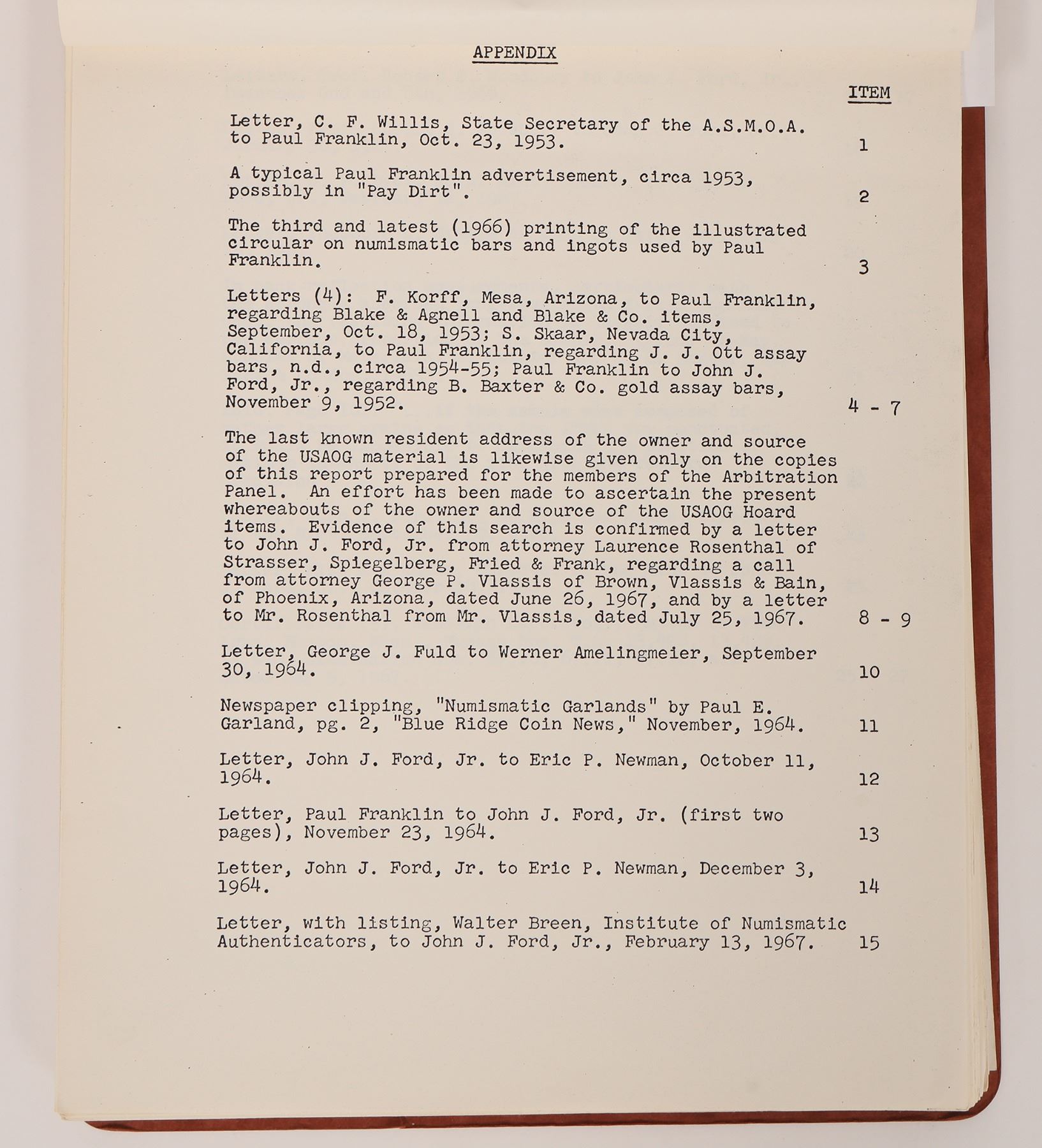 APPENDIX

ITEM

Letter, C. F. Willis, State Secretary of the A.S.M.O.A. to Paul Franklin, Oct. 23, 1953. 1

A typical Paul Franklin advertisement, circa 1953, possibly in "Pay Dirt". 2

The third and latest (1966) printing of the illustrated circular on numismatic bars and ingots used by Paul Franklin. 3

Letters (4): F. Korff, Mesa, Arizona, to Paul Franklin, regarding Blake & Agnell and Blake & Co. items, September, Oct. 18, 1953; S. Skaar, Nevada City, California, to Paul Franklin, regarding J. J. Ott assay bars, n.d., circa 1954-55; Paul Franklin to John J. Ford, Jr., regarding B. Baxter & Co. gold assay bars, November 9, 1952. 4 - 7

The last known resident address of the owner and source of the USAOG material is likewise given only on the copies of this report prepared for the members of the Arbitration Panel. An effort has been made to ascertain the present whereabouts of the owner and source of the USAOG Hoard items. Evidence of this search is confirmed by a letter to John J. Ford, Jr. from attorney Laurence Rosenthal of Strasser, Spiegelberg, Fried & Frank, regarding a call from attorney George P. Vlassis of Brown, Vlassis & Bain, of Phoenix, Arizona, dated June 26, 1967, and by a letter to Mr. Rosenthal from Mr. Vlassis, dated July 25, 1967. 8 - 9

Letter, George J. Fuld to Werner Amelingmeier, September 30, 1964. 10

Newspaper clipping, "Numismatic Garlands" by Paul E. Garland, pg. 2, "Blue Ridge Coin News," November, 1964. 11

Letter, John J. Ford, Jr. to Eric P. Newman, October 11, 1964. 12

Letter, Paul Franklin to John J. Ford, Jr. (first two pages), November 23, 1964. 13

Letter, John J. Ford, Jr. to Eric P. Newman, December 3, 1964. 14

Letter, with listing, Walter Breen, Institute of Numismatic Authenticators, to John J. Ford, Jr., February 13, 1967. 15